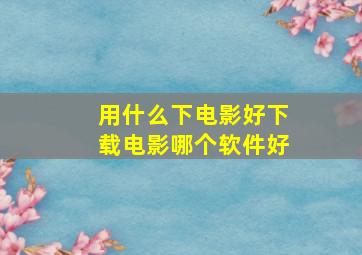 用什么下电影好下载电影哪个软件好